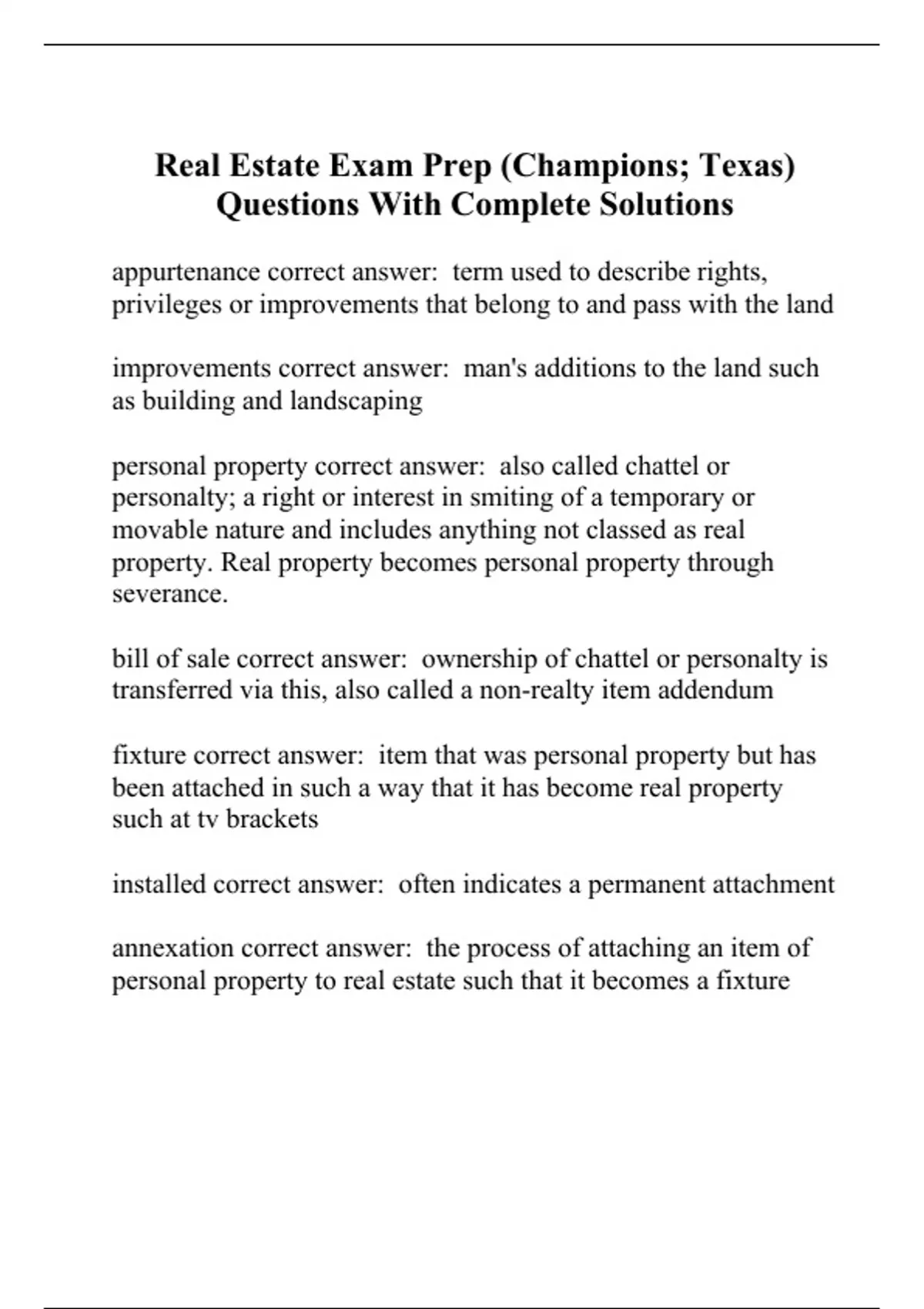 Real Estate Exam Prep (Champions; Texas) Questions With Complete Solutions

appurtenance correct answer:  term used to describe rights, privileges or improvements that belong to and pass with the land

improvements correct answer:  man's additions to the land such as building and landscaping

personal property correct answer:  also called chattel or personalty; a right or interest in smiting of a temporary or movable nature and includes anything not classed as real property. Real property becomes personal property through severance.

bill of sale correct answer:  ownership of chattel or personalty is transferred via this, also called a non-realty item addendum

fixture correct answer:  item that was personal property but has been attached in such a way that it has become real property such at tv brackets

installed correct answer:  often indicates a permanent attachment

annexation correct answer:  the process of attaching an item of personal property to real estate such that it becomes a fixture